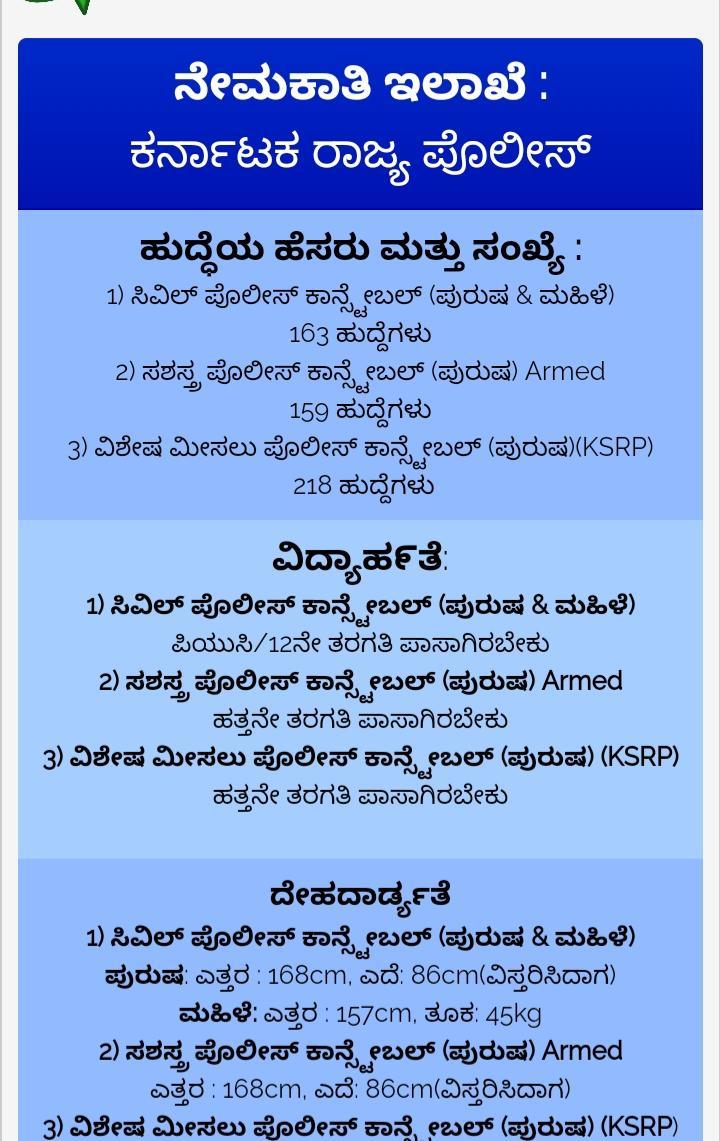 ನೇಮಕಾತಿ ಇಲಾಖೆ :
ಕರ್ನಾಟಕ ರಾಜ್ಯ ಪೊಲೀಸ್

ಹುದ್ದೆಯ ಹೆಸರು ಮತ್ತು ಸಂಖ್ಯೆ :
1) ಸಿವಿಲ್ ಪೊಲೀಸ್ ಕಾನ್ಸ್ಟೇಬಲ್ (ಪುರುಷ & ಮಹಿಳೆ)
163 ಹುದ್ದೆಗಳು
2) ಸಶಸ್ತ್ರ ಪೊಲೀಸ್ ಕಾನ್ಸ್ಟೇಬಲ್ (ಪುರುಷ) Armed
159 ಹುದ್ದೆಗಳು
3) ವಿಶೇಷ ಮೀಸಲು ಪೊಲೀಸ್ ಕಾನ್ಸ್ಟೇಬಲ್ (ಪುರುಷ)(KSRP)
218 ಹುದ್ದೆಗಳು

ವಿದ್ಯಾರ್ಹತೆ:
1) ಸಿವಿಲ್ ಪೊಲೀಸ್ ಕಾನ್ಸ್ಟೇಬಲ್ (ಪುರುಷ & ಮಹಿಳೆ)
ಪಿಯುಸಿ/12ನೇ ತರಗತಿ ಪಾಸಾಗಿರಬೇಕು
2) ಸಶಸ್ತ್ರ ಪೊಲೀಸ್ ಕಾನ್ಸ್ಟೇಬಲ್ (ಪುರುಷ) Armed
ಹತ್ತನೇ ತರಗತಿ ಪಾಸಾಗಿರಬೇಕು
3) ವಿಶೇಷ ಮೀಸಲು ಪೊಲೀಸ್ ಕಾನ್ಸ್ಟೇಬಲ್ (ಪುರುಷ) (KSRP)
ಹತ್ತನೇ ತರಗತಿ ಪಾಸಾಗಿರಬೇಕು

ದೇಹದಾರ್ಢ್ಯತೆ
1) ಸಿವಿಲ್ ಪೊಲೀಸ್ ಕಾನ್ಸ್ಟೇಬಲ್ (ಪುರುಷ & ಮಹಿಳೆ)
ಪುರುಷ: ಎತ್ತರ : 168cm, ಎದೆ: 86cm(ವಿಸ್ತರಿಸಿದಾಗ)
ಮಹಿಳೆ: ಎತ್ತರ : 157cm, ತೂಕ: 45kg
2) ಸಶಸ್ತ್ರ ಪೊಲೀಸ್ ಕಾನ್ಸ್ಟೇಬಲ್ (ಪುರುಷ) Armed
ಎತ್ತರ : 168cm, ಎದೆ: 86cm(ವಿಸ್ತರಿಸಿದಾಗ)
3) ವಿಶೇಷ ಮೀಸಲು ಪೊಲೀಸ್ ಕಾನ್ಸ್ಟೇಬಲ್ (ಪುರುಷ) (KSRP)